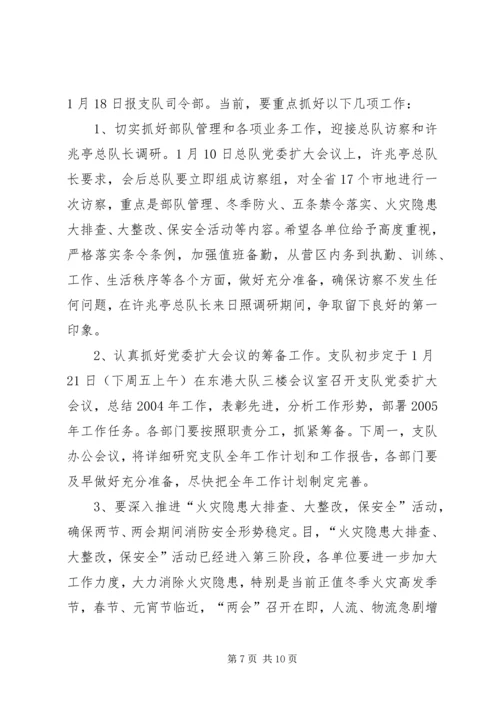 1月18日报支队司令部。当前，要重点抓好以下几项工作：

1、切实抓好部队管理和各项业务工作，迎接总队访察和许兆亭总队长调研。1月10日总队党委扩大会议上，许兆亭总队长要求，会后总队要立即组成访察组，对全省17个市地进行一次访察，重点是部队管理、冬季防火、五条禁令落实、火灾隐患大排查、大整改、保安全活动等内容。希望各单位给予高度重视，严格落实条令条例，加强值班备勤，从营区内务到执勤、训练、工作、生活秩序等各个方面，做好充分准备，确保访察不发生任何问题，在许兆亭总队长来日照调研期间，争取留下良好的第一印象。

2、认真抓好党委扩大会议的筹备工作。支队初步定于1月21日（下周五上午）在东港大队三楼会议室召开支队党委扩大会议，总结2004年工作，表彰先进，分析工作形势，部署2005年工作任务。各部门要按照职责分工，抓紧筹备。下周一，支队办公会议，将详细研究支队全年工作计划和工作报告，各部门要及早做好充分准备，尽快把全年工作计划制定完善。

3、要深入推进“火灾隐患大排查、大整改，保安全”活动，确保两节、两会期间消防安全形势稳定。目，“火灾隐患大排查、大整改，保安全”活动已经进入第三阶段，各单位要进一步加大工作力度，大力消除火灾隐患，特别是当前正值冬季火灾高发季节，春节、元宵节临近，“两会”召开在即，人流、物流急剧增

第7页 共10页